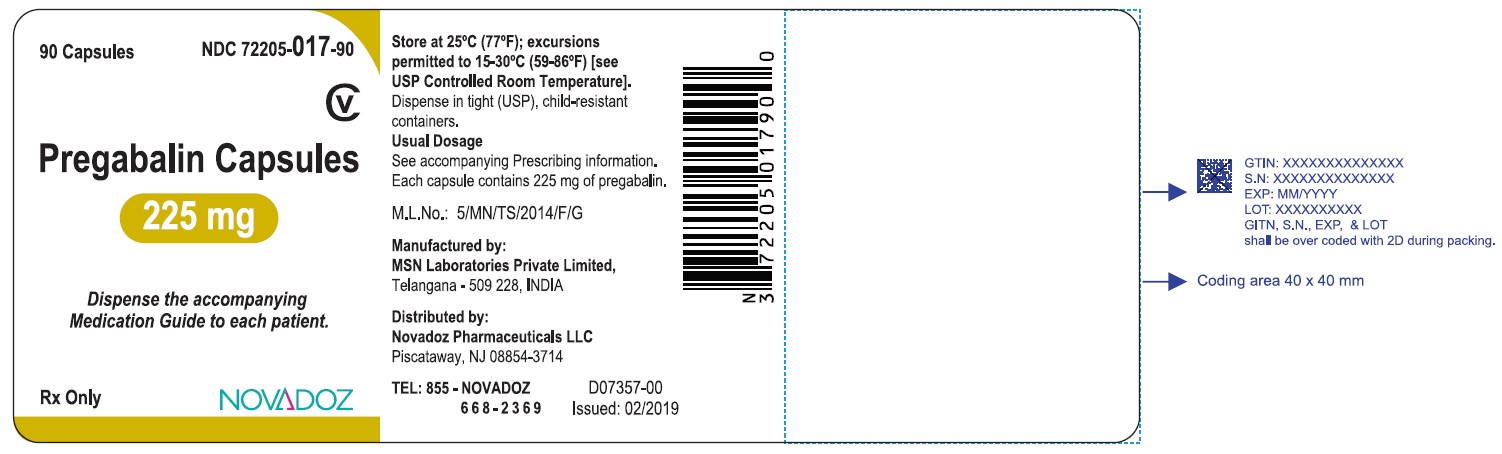 90 Capsules NDC 72205-017-90

CV

Pregabalin Capsules

225 mg

Dispense the accompanying Medication Guide to each patient.

Rx Only

NOVADOZ

Store at 25ºC (77ºF); excursions permitted to 15-30ºC (59-86ºF) [see USP Controlled Room Temperature].

Dispense in tight (USP), child-resistant containers.

Usual Dosage

See accompanying Prescribing information.

Each capsule contains 225 mg of pregabalin.

M.L.No.: 5/MN/TS/2014/F/G

Manufactured by:

MSN Laboratories Private Limited,

Telangana - 509 228, INDIA

Distributed by:

Novadoz Pharmaceuticals LLC

Piscataway, NJ 08854-3714

TEL: 855 - NOVADOZ

668-2369

D07357-00

Issued: 02/2019

N 3 72205 01790 0

GTIN: XXXXXXXXXXXXXX

S.N: XXXXXXXXXXXXXX

EXP: MM/YYYY

LOT: XXXXXXXXXX

GITN, S.N., EXP, & LOT

shall be over coded with 2D during packing.

Coding area 40 x 40 mm